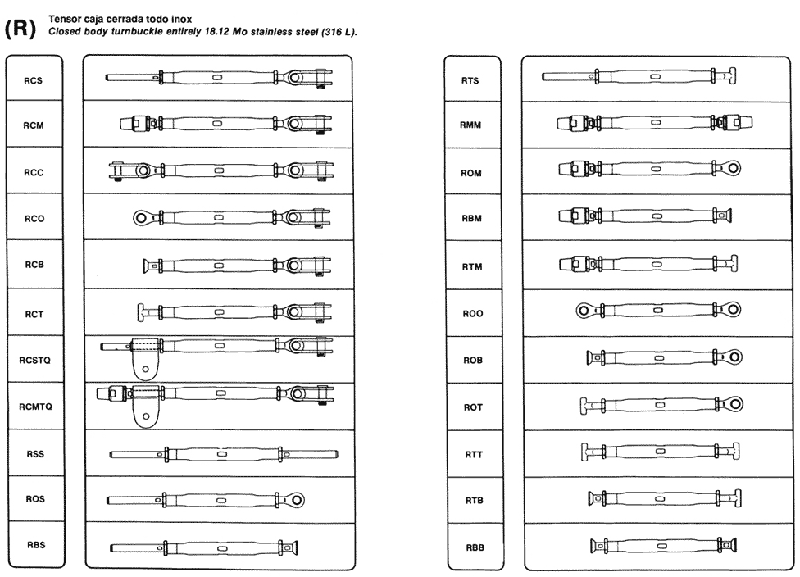 (R) Tensor caja cerrada todo inox
Closed body turnbuckle entirely 18.12 Mo stainless steel (316 L).

RCS
RCM
RCC
RCO
RCB
RCT
RCSTQ
RCMTQ
RSS
ROS
RBS

RTS
RMM
ROM
RBM
RTM
ROO
ROB
ROT
RTT
RTB
RBB